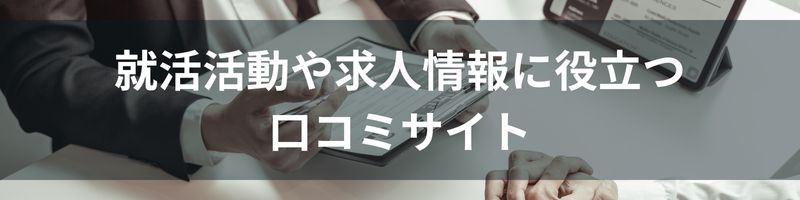 就活活動や求人情報に役立つ
口コミサイト